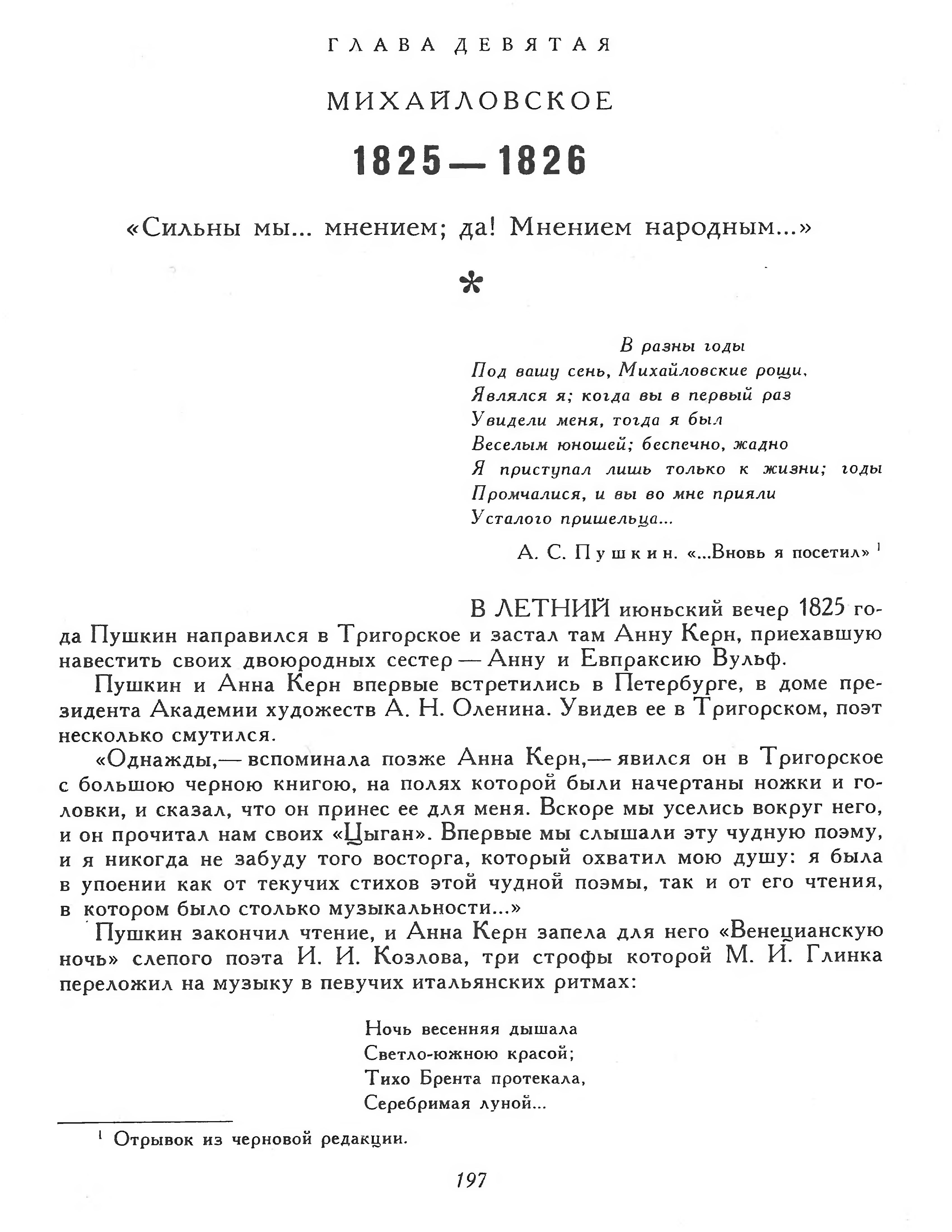 ГЛАВА ДЕВЯТАЯ

МИХАЙЛОВСКОЕ

1825—1826

«Сильны мы... мнением; да! Мнением народным...»

*

В разны годы
Под вашу сень, Михайловские рощи,
Являлся я; когда вы в первый раз
Увидели меня, тогда я был
Веселым юношей; беспечно, жадно
Я приступал лишь только к жизни; годы
Промчалися, и вы во мне прияли
Усталого пришельца...

А. С. Пушкин. «...Вновь я посетил» $^1$

В ЛЕТНИЙ июньский вечер 1825 года Пушкин направился в Тригорское и застал там Анну Керн, приехавшую навестить своих двоюродных сестер — Анну и Евпраксию Вульф.

Пушкин и Анна Керн впервые встретились в Петербурге, в доме президента Академии художеств А. Н. Оленина. Увидев ее в Тригорском, поэт несколько смутился.

«Однажды,— вспоминала позже Анна Керн,— явился он в Тригорское с большою черною книгою, на полях которой были начертаны ножки и головки, и сказал, что он принес ее для меня. Вскоре мы уселись вокруг него, и он прочитал нам своих «Цыган». Впервые мы слышали эту чудную поэму, и я никогда не забуду того восторга, который охватил мою душу: я была в упоении как от текучих стихов этой чудной поэмы, так и от его чтения, в котором было столько музыкальности...»

Пушкин закончил чтение, и Анна Керн запела для него «Венецианскую ночь» слепого поэта И. И. Козлова, три строфы которой М. И. Глинка переложил на музыку в певучих итальянских ритмах:

Ночь весенняя дышала
Светло-южною красой;
Тихо Брента протекала,
Серебримая луной...

$^1$ Отрывок из черновой редакции.

197